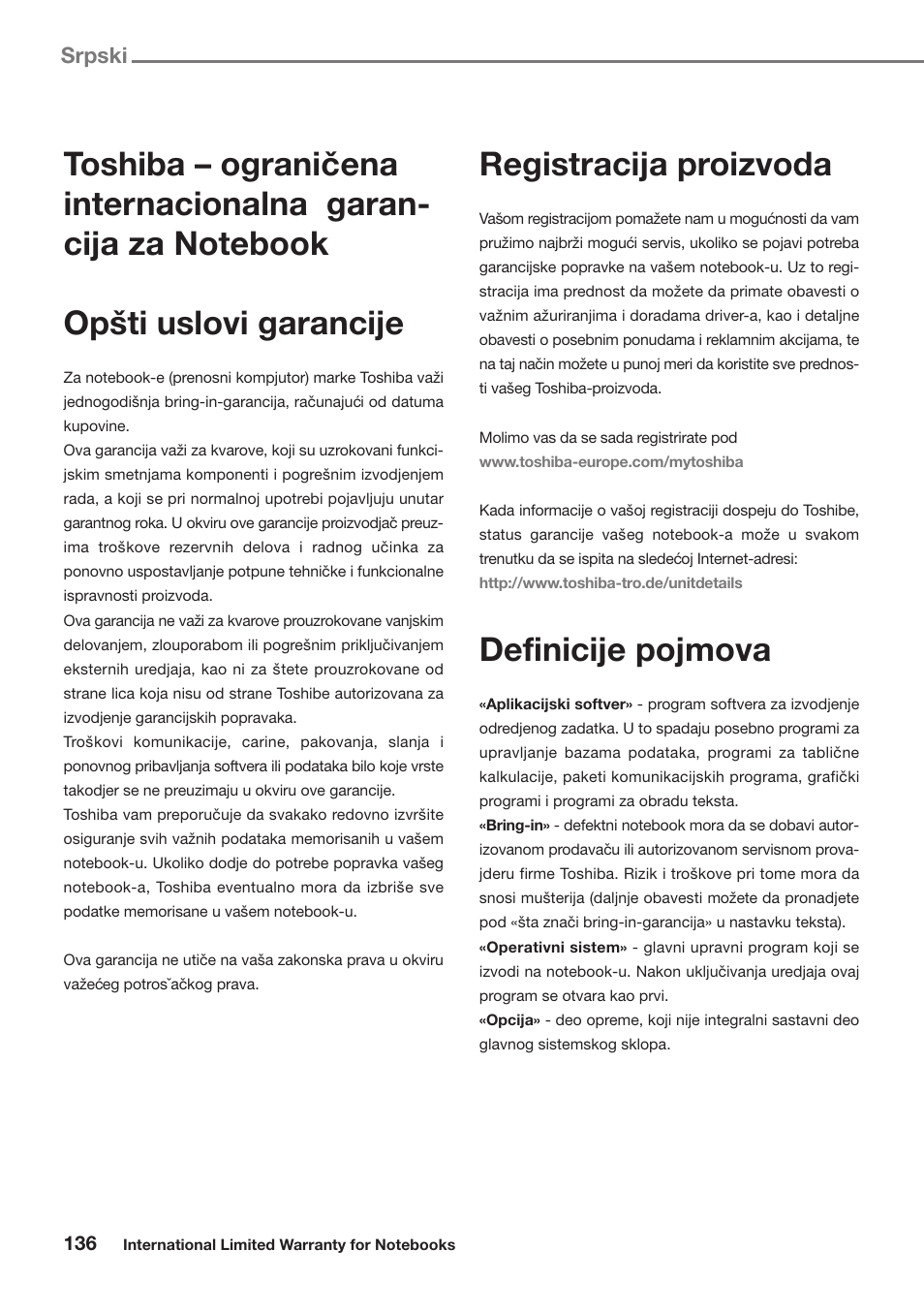 Srpski

Toshiba – ograničena internacionalna garancija za Notebook

Opšti uslovi garancije

Za notebook-e (prenosni kompjutor) marke Toshiba važi jednogodišnja bring-in-garancija, računajući od datuma kupovine.
Ova garancija važi za kvarove, koji su uzrokovani funkcijskim smetnjama komponenti i pogrešnim izvodjenjem rada, a koji se pri normalnoj upotrebi pojavljuju unutar garantnog roka. U okviru ove garancije proizvodjač preuzima troškove rezervnih delova i radnog učinka za ponovno uspostavljanje potpune tehničke i funkcionalne ispravnosti proizvoda.
Ova garancija ne važi za kvarove prouzrokovane vanjskim delovanjem, zlouporabom ili pogrešnim priključivanjem eksternih uredjaja, kao ni za štete prouzrokovane od strane lica koja nisu od strane Toshibe autorizovana za izvodjenje garancijskih popravaka.
Troškovi komunikacije, carine, pakovanja, slanja i ponovnog pribavljanja softvera ili podataka bilo koje vrste takodjer se ne preuzimaju u okviru ove garancije.
Toshiba vam preporučuje da svakako redovno izvršite osiguranje svih važnih podataka memorisanih u vašem notebook-u. Ukoliko dodje do potrebe popravka vašeg notebook-a, Toshiba eventualno mora da izbriše sve podatke memorisane u vašem notebook-u.

Ova garancija ne utiče na vaša zakonska prava u okviru važećeg potrosˇačkog prava.

Registracija proizvoda

Vašom registracijom pomažete nam u mogućnosti da vam pružimo najbrži mogući servis, ukoliko se pojavi potreba garancijske popravke na vašem notebook-u. Uz to registracija ima prednost da možete da primate obavesti o važnim ažuriranjima i doradama driver-a, kao i detaljne obavesti o posebnim ponudama i reklamnim akcijama, te na taj način možete u punoj meri da koristite sve prednosti vašeg Toshiba-proizvoda.

Molimo vas da se sada registrirate pod
www.toshiba-europe.com/mytoshiba

Kada informacije o vašoj registraciji dospeju do Toshibe, status garancije vašeg notebook-a može u svakom trenutku da se ispita na sledećoj Internet-adresi:
http://www.toshiba-tro.de/unitdetails

Definicije pojmova

«Aplikacijski softver» - program softvera za izvodjenje odredjenog zadatka. U to spadaju posebno programi za upravljanje bazama podataka, programi za tablične kalkulacije, paketi komunikacijskih programa, grafički programi i programi za obradu teksta.
«Bring-in» - defektni notebook mora da se dobavi autorizovanom prodavaču ili autorizovanom servisnom provajderu firme Toshiba. Rizik i troškove pri tome mora da snosi mušterija (daljnje obavesti možete da pronadjete pod «šta znači bring-in-garancija» u nastavku teksta).
«Operativni sistem» - glavni upravni program koji se izvodi na notebook-u. Nakon uključivanja uredjaja ovaj program se otvara kao prvi.
«Opcija» - deo opreme, koji nije integralni sastavni deo glavnog sistemskog sklopa.

136 International Limited Warranty for Notebooks